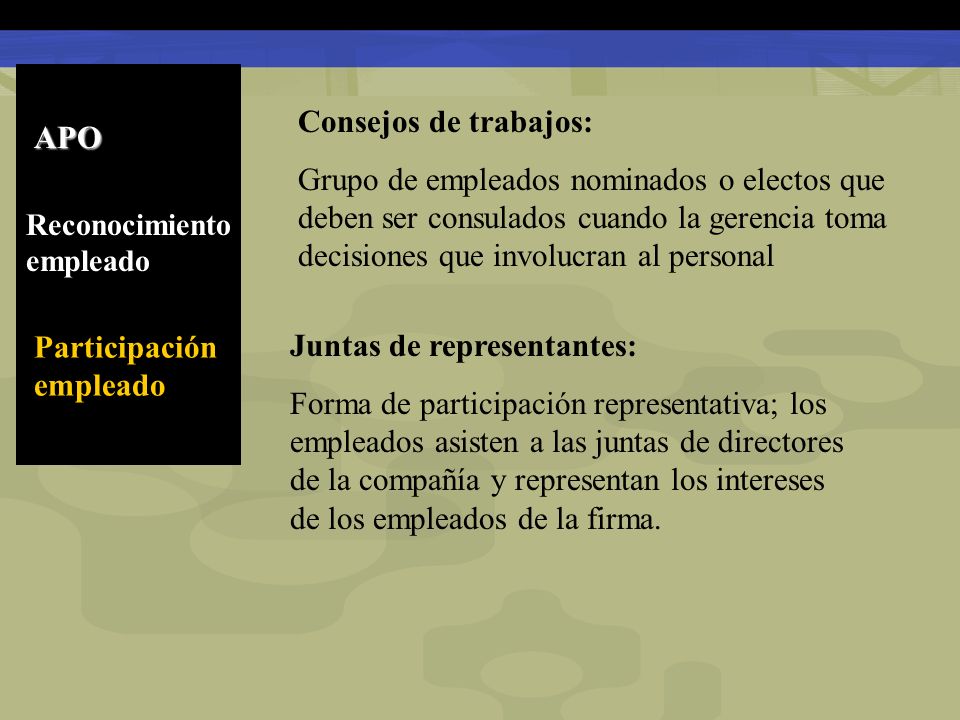 APO

Reconocimiento empleado

Participación empleado

Consejos de trabajos:

Grupo de empleados nominados o electos que deben ser consulados cuando la gerencia toma decisiones que involucran al personal

Juntas de representantes:

Forma de participación representativa; los empleados asisten a las juntas de directores de la compañía y representan los intereses de los empleados de la firma.